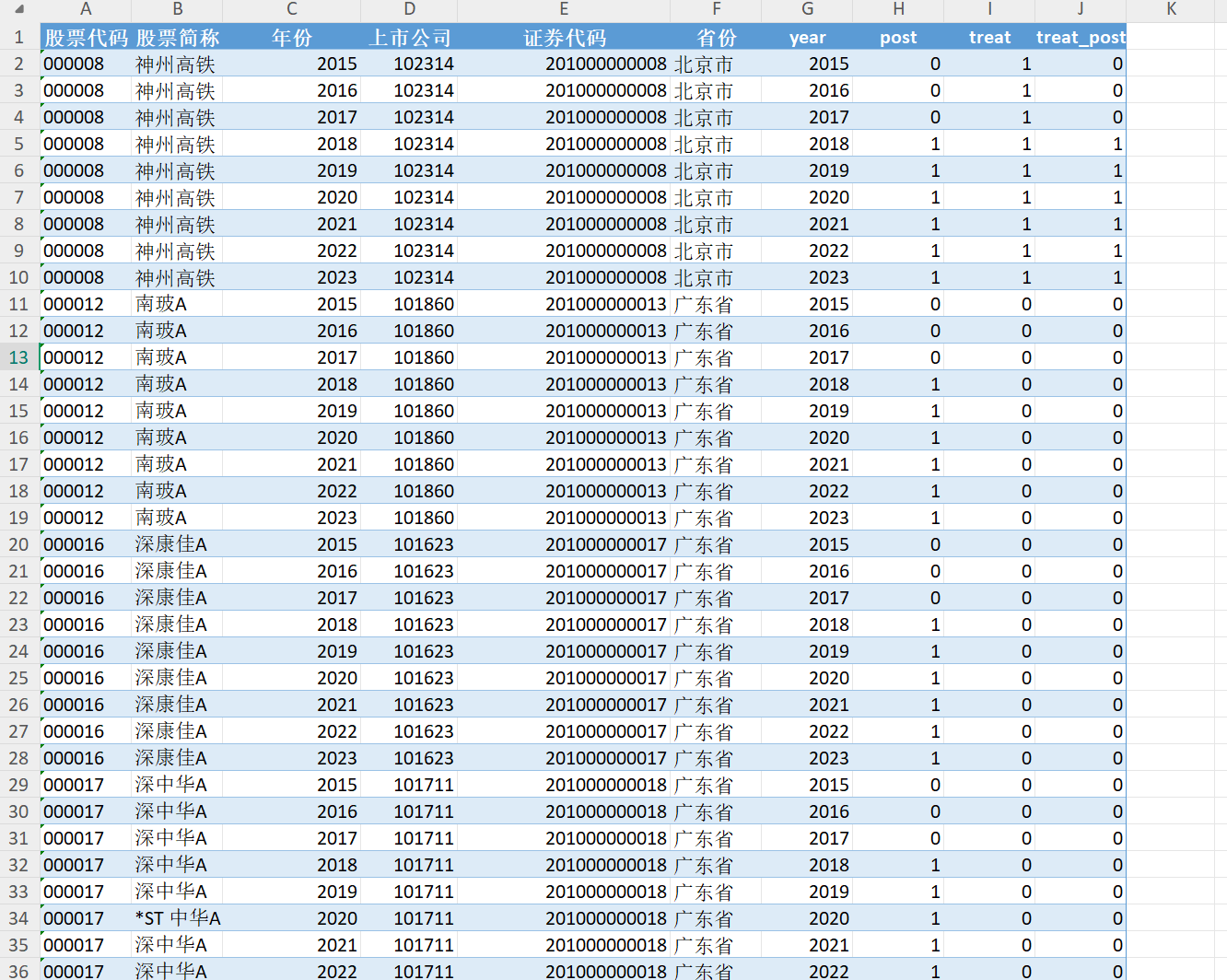 | | A | B | C | D | E | F | G | H | I | J | K |
|---|---|---|---|---|---|---|---|---|---|---|---|
| 1 | 股票代码 | 股票简称 | 年份 | 上市公司 | 证券代码 | 省份 | year | post | treat | treat_post | |
| 2 | 000008 | 神州高铁 | 2015 | 102314 | 201000000008 | 北京市 | 2015 | 0 | 1 | 0 | |
| 3 | 000008 | 神州高铁 | 2016 | 102314 | 201000000008 | 北京市 | 2016 | 0 | 1 | 0 | |
| 4 | 000008 | 神州高铁 | 2017 | 102314 | 201000000008 | 北京市 | 2017 | 0 | 1 | 0 | |
| 5 | 000008 | 神州高铁 | 2018 | 102314 | 201000000008 | 北京市 | 2018 | 1 | 1 | 1 | |
| 6 | 000008 | 神州高铁 | 2019 | 102314 | 201000000008 | 北京市 | 2019 | 1 | 1 | 1 | |
| 7 | 000008 | 神州高铁 | 2020 | 102314 | 201000000008 | 北京市 | 2020 | 1 | 1 | 1 | |
| 8 | 000008 | 神州高铁 | 2021 | 102314 | 201000000008 | 北京市 | 2021 | 1 | 1 | 1 | |
| 9 | 000008 | 神州高铁 | 2022 | 102314 | 201000000008 | 北京市 | 2022 | 1 | 1 | 1 | |
| 10 | 000008 | 神州高铁 | 2023 | 102314 | 201000000008 | 北京市 | 2023 | 1 | 1 | 1 | |
| 11 | 000012 | 南玻A | 2015 | 101860 | 201000000013 | 广东省 | 2015 | 0 | 0 | 0 | |
| 12 | 000012 | 南玻A | 2016 | 101860 | 201000000013 | 广东省 | 2016 | 0 | 0 | 0 | |
| 13 | 000012 | 南玻A | 2017 | 101860 | 201000000013 | 广东省 | 2017 | 0 | 0 | 0 | |
| 14 | 000012 | 南玻A | 2018 | 101860 | 201000000013 | 广东省 | 2018 | 1 | 0 | 0 | |
| 15 | 000012 | 南玻A | 2019 | 101860 | 201000000013 | 广东省 | 2019 | 1 | 0 | 0 | |
| 16 | 000012 | 南玻A | 2020 | 101860 | 201000000013 | 广东省 | 2020 | 1 | 0 | 0 | |
| 17 | 000012 | 南玻A | 2021 | 101860 | 201000000013 | 广东省 | 2021 | 1 | 0 | 0 | |
| 18 | 000012 | 南玻A | 2022 | 101860 | 201000000013 | 广东省 | 2022 | 1 | 0 | 0 | |
| 19 | 000012 | 南玻A | 2023 | 101860 | 201000000013 | 广东省 | 2023 | 1 | 0 | 0 | |
| 20 | 000016 | 深康佳A | 2015 | 101623 | 201000000017 | 广东省 | 2015 | 0 | 0 | 0 | |
| 21 | 000016 | 深康佳A | 2016 | 101623 | 201000000017 | 广东省 | 2016 | 0 | 0 | 0 | |
| 22 | 000016 | 深康佳A | 2017 | 101623 | 201000000017 | 广东省 | 2017 | 0 | 0 | 0 | |
| 23 | 000016 | 深康佳A | 2018 | 101623 | 201000000017 | 广东省 | 2018 | 1 | 0 | 0 | |
| 24 | 000016 | 深康佳A | 2019 | 101623 | 201000000017 | 广东省 | 2019 | 1 | 0 | 0 | |
| 25 | 000016 | 深康佳A | 2020 | 101623 | 201000000017 | 广东省 | 2020 | 1 | 0 | 0 | |
| 26 | 000016 | 深康佳A | 2021 | 101623 | 201000000017 | 广东省 | 2021 | 1 | 0 | 0 | |
| 27 | 000016 | 深康佳A | 2022 | 101623 | 201000000017 | 广东省 | 2022 | 1 | 0 | 0 | |
| 28 | 000016 | 深康佳A | 2023 | 101623 | 201000000017 | 广东省 | 2023 | 1 | 0 | 0 | |
| 29 | 000017 | 深中华A | 2015 | 101711 | 201000000018 | 广东省 | 2015 | 0 | 0 | 0 | |
| 30 | 000017 | 深中华A | 2016 | 101711 | 201000000018 | 广东省 | 2016 | 0 | 0 | 0 | |
| 31 | 000017 | 深中华A | 2017 | 101711 | 201000000018 | 广东省 | 2017 | 0 | 0 | 0 | |
| 32 | 000017 | 深中华A | 2018 | 101711 | 201000000018 | 广东省 | 2018 | 1 | 0 | 0 | |
| 33 | 000017 | 深中华A | 2019 | 101711 | 201000000018 | 广东省 | 2019 | 1 | 0 | 0 | |
| 34 | 000017 | *ST 中华A | 2020 | 101711 | 201000000018 | 广东省 | 2020 | 1 | 0 | 0 | |
| 35 | 000017 | 深中华A | 2021 | 101711 | 201000000018 | 广东省 | 2021 | 1 | 0 | 0 | |
| 36 | 000017 | 深中华A | 2022 | 101711 | 201000000018 | 广东省 | 2022 | 1 | 0 | 0 | |